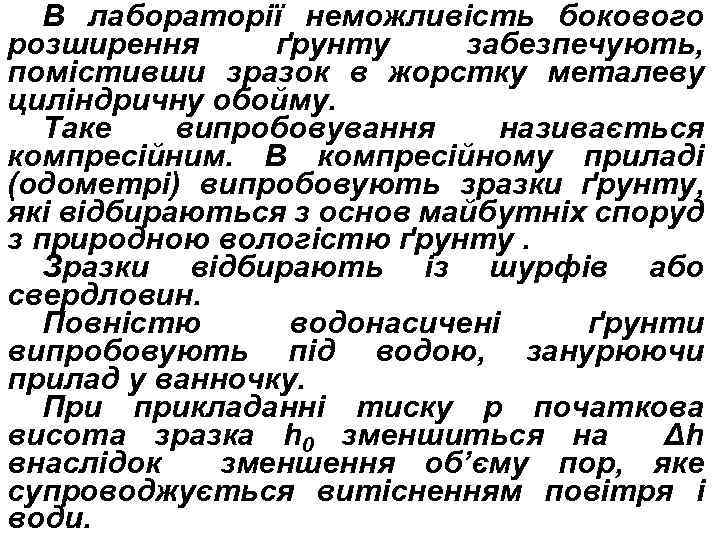 В лабораторії неможливість бокового розширення ґрунту забезпечують, помістивши зразок в жорстку металеву циліндричну обойму.

Таке випробовування називається компресійним. В компресійному приладі (одометрі) випробовують зразки ґрунту, які відбираються з основ майбутніх споруд з природною вологістю ґрунту .

Зразки відбирають із шурфів або свердловин.

Повністю водонасичені ґрунти випробовують під водою, занурюючи прилад у ванночку.

При прикладанні тиску p початкова висота зразка $h_0$ зменшиться на $\Delta h$ внаслідок зменшення об'єму пор, яке супроводжується витісненням повітря і води.